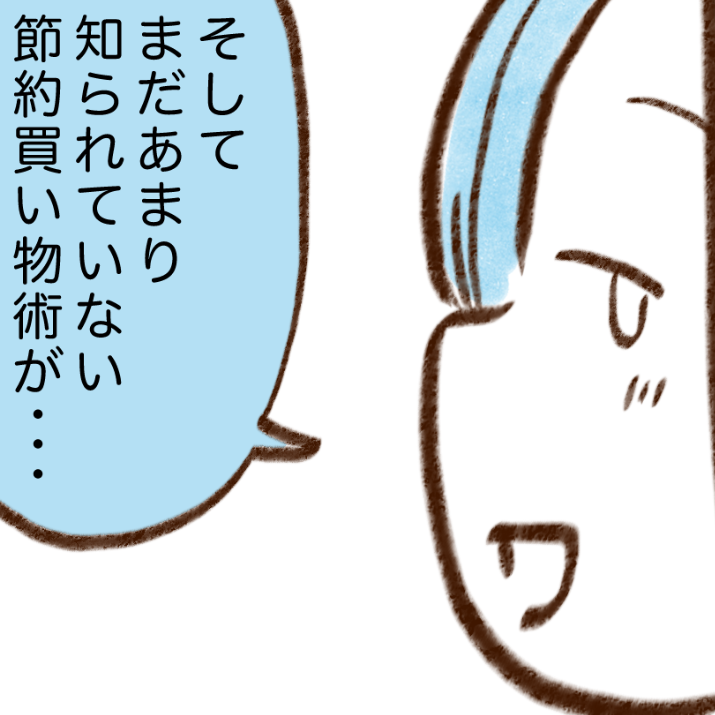 そして
まだあまり
知られていない
節約買い物術が・・・